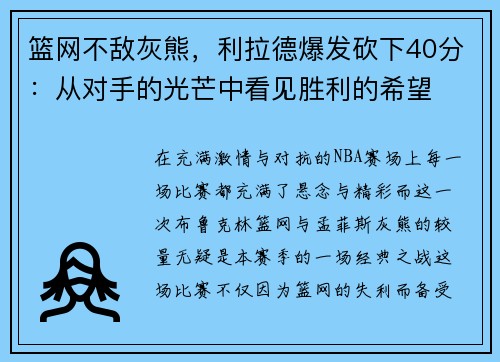 篮网不敌灰熊，利拉德爆发砍下40分：从对手的光芒中看见胜利的希望

在充满激情与对抗的NBA赛场上每一场比赛都充满了悬念与精彩而这一次布鲁克林篮网与孟菲斯灰熊的较量无疑是本赛季的一场经典之战这场比赛不仅因为篮网的失利而备受